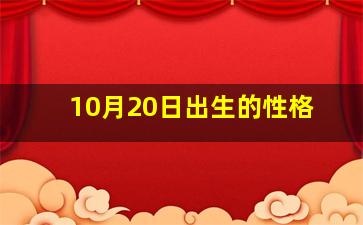 10月20日出生的性格